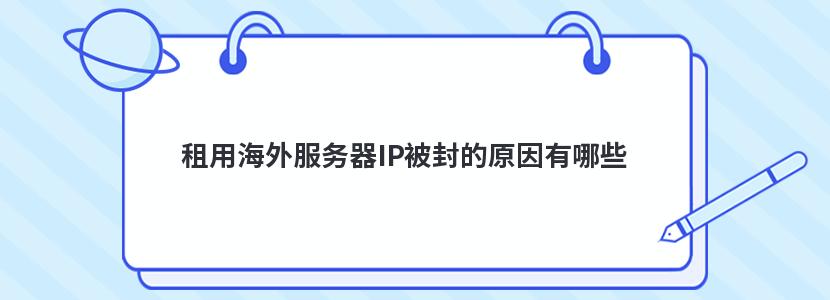 租用海外服务器IP被封的原因有哪些